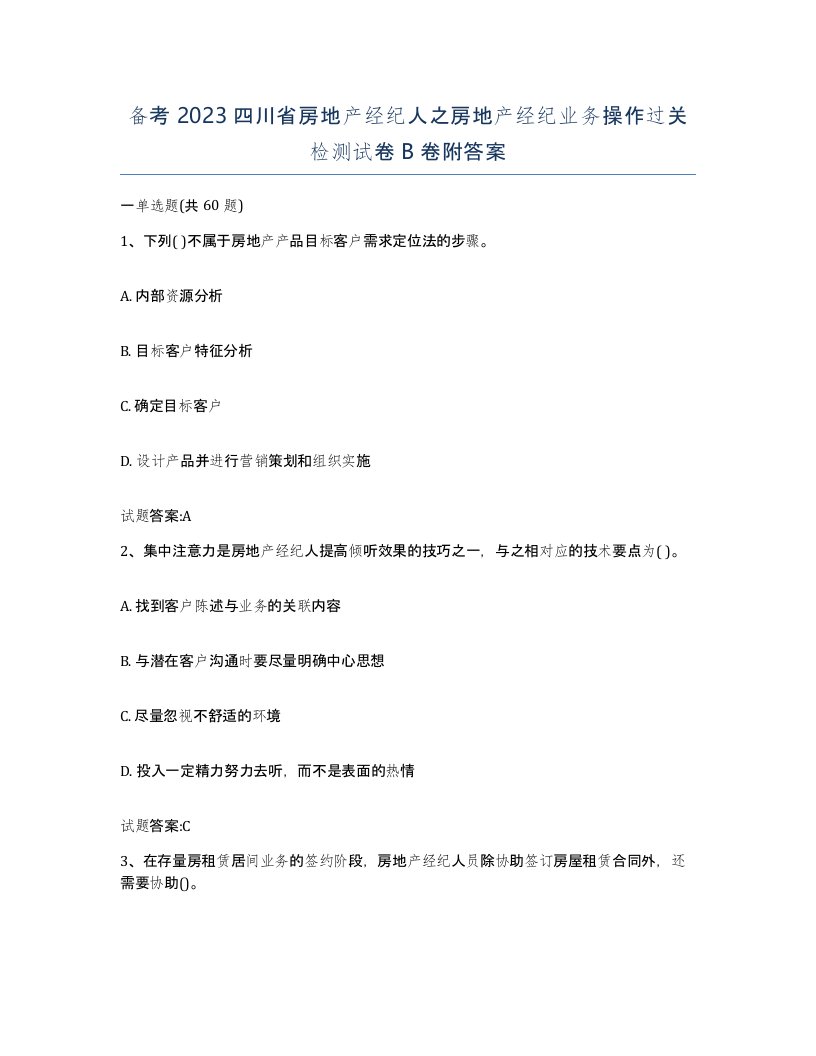 备考 2023 四川省房地产经纪人之房地产经纪业务操作过关检测试卷 B 卷附答案

一单选题(共 60 题)

1、下列( )不属于房地产产品目标客户需求定位法的步骤。

A. 内部资源分析

B. 目标客户特征分析

C. 确定目标客户

D. 设计产品并进行营销策划和组织实施

试题答案:A

2、集中注意力是房地产经纪人提高倾听效果的技巧之一，与之相对应的技术要点为( )。

A. 找到客户陈述与业务的关联内容

B. 与潜在客户沟通时要尽量明确中心思想

C. 尽量忽视不舒适的环境

D. 投入一定精力努力去听，而不是表面的热情

试题答案:C

3、在存量房租赁居间业务的签约阶段，房地产经纪人员除协助签订房屋租赁合同外，还需要协助()。